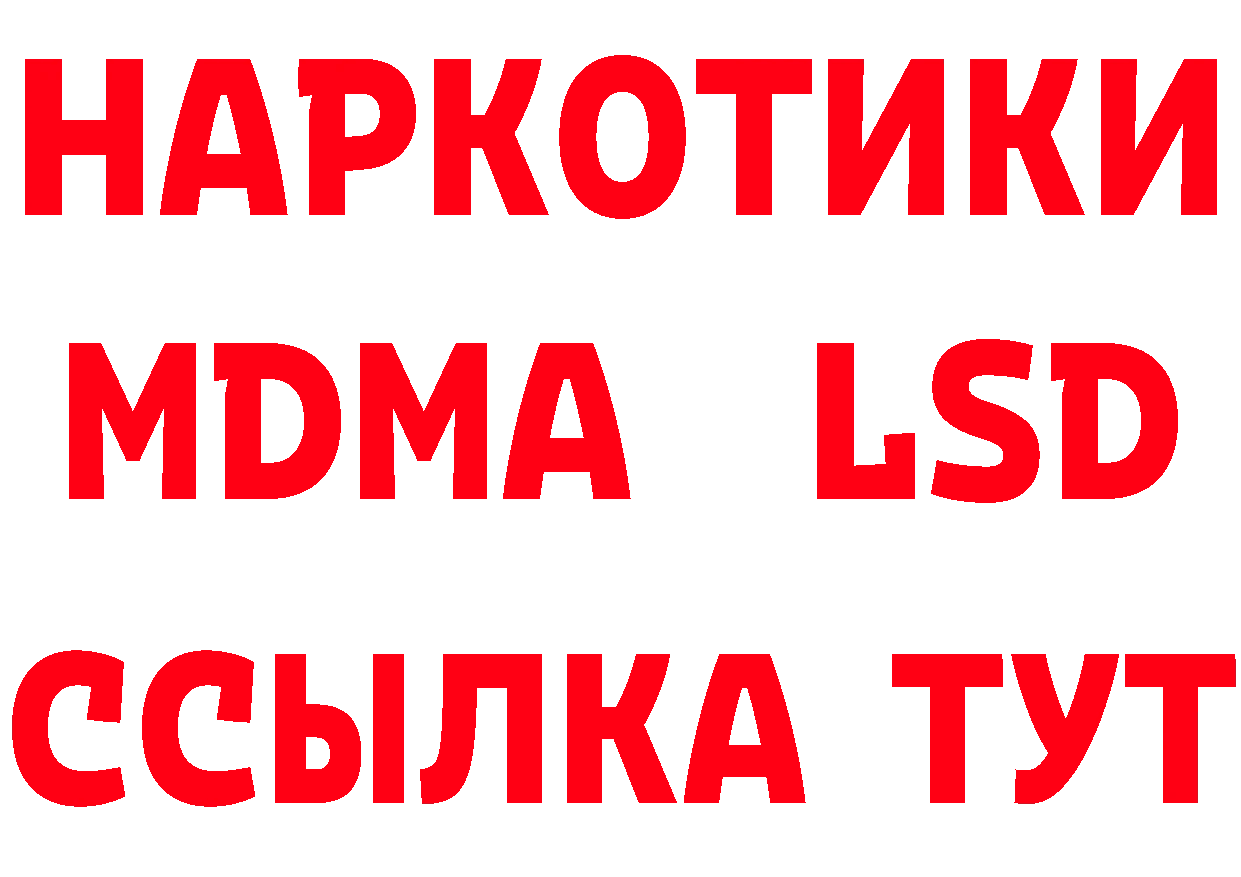 НАРКОТИКИ
MDMA LSD
ССЫЛКА ТУТ